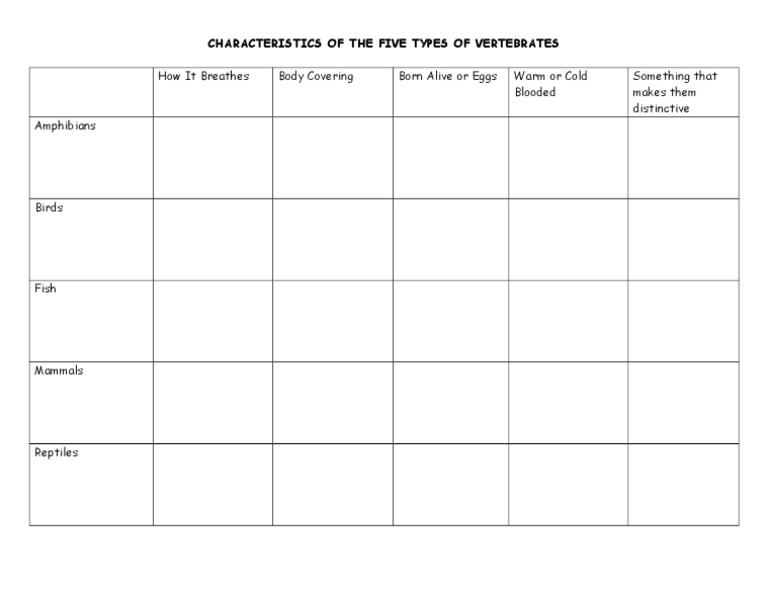 CHARACTERISTICS OF THE FIVE TYPES OF VERTEBRATES

| | How It Breathes | Body Covering | Born Alive or Eggs | Warm or Cold Blooded | Something that makes them distinctive |
|---|---|---|---|---|---|
| Amphibians | | | | | |
| Birds | | | | | |
| Fish | | | | | |
| Mammals | | | | | |
| Reptiles | | | | | |